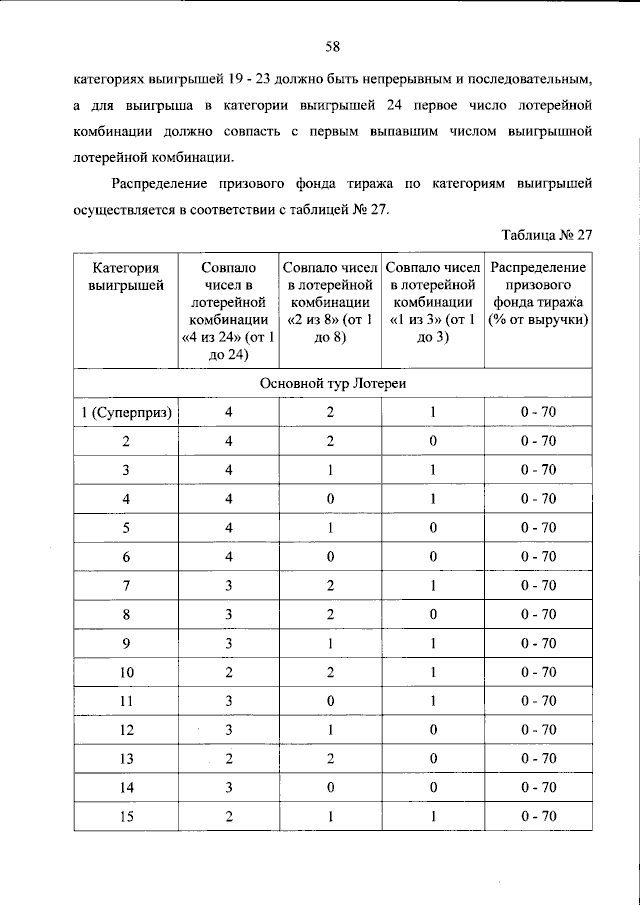 58

категориях выигрышей 19 - 23 должно быть непрерывным и последовательным, а для выигрыша в категории выигрышей 24 первое число лотерейной комбинации должно совпасть с первым выпавшим числом выигрышной лотерейной комбинации.

Распределение призового фонда тиража по категориям выигрышей осуществляется в соответствии с таблицей № 27.

Таблица № 27

| Категория выигрышей | Совпало чисел в лотерейной комбинации «4 из 24» (от 1 до 24) | Совпало чисел в лотерейной комбинации «2 из 8» (от 1 до 8) | Совпало чисел в лотерейной комбинации «1 из 3» (от 1 до 3) | Распределение призового фонда тиража (% от выручки) |
|---|---|---|---|---|
| Основной тур Лотереи | | | | |
| 1 (Суперприз) | 4 | 2 | 1 | 0 - 70 |
| 2 | 4 | 2 | 0 | 0 - 70 |
| 3 | 4 | 1 | 1 | 0 - 70 |
| 4 | 4 | 0 | 1 | 0 - 70 |
| 5 | 4 | 1 | 0 | 0 - 70 |
| 6 | 4 | 0 | 0 | 0 - 70 |
| 7 | 3 | 2 | 1 | 0 - 70 |
| 8 | 3 | 2 | 0 | 0 - 70 |
| 9 | 3 | 1 | 1 | 0 - 70 |
| 10 | 2 | 2 | 1 | 0 - 70 |
| 11 | 3 | 0 | 1 | 0 - 70 |
| 12 | 3 | 1 | 0 | 0 - 70 |
| 13 | 2 | 2 | 0 | 0 - 70 |
| 14 | 3 | 0 | 0 | 0 - 70 |
| 15 | 2 | 1 | 1 | 0 - 70 |